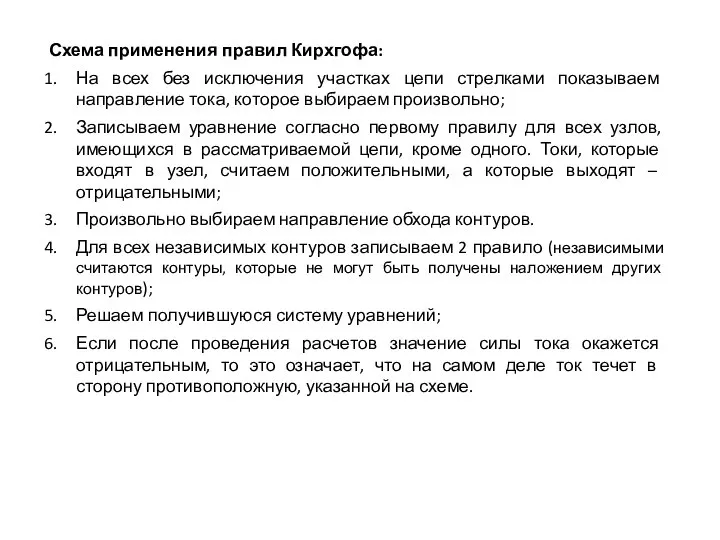 Схема применения правил Кирхгофа:

1. На всех без исключения участках цепи стрелками показываем направление тока, которое выбираем произвольно;

2. Записываем уравнение согласно первому правилу для всех узлов, имеющихся в рассматриваемой цепи, кроме одного. Токи, которые входят в узел, считаем положительными, а которые выходят – отрицательными;

3. Произвольно выбираем направление обхода контуров.

4. Для всех независимых контуров записываем 2 правило (независимыми считаются контуры, которые не могут быть получены наложением других контуров);

5. Решаем получившуюся систему уравнений;

6. Если после проведения расчетов значение силы тока окажется отрицательным, то это означает, что на самом деле ток течет в сторону противоположную, указанной на схеме.